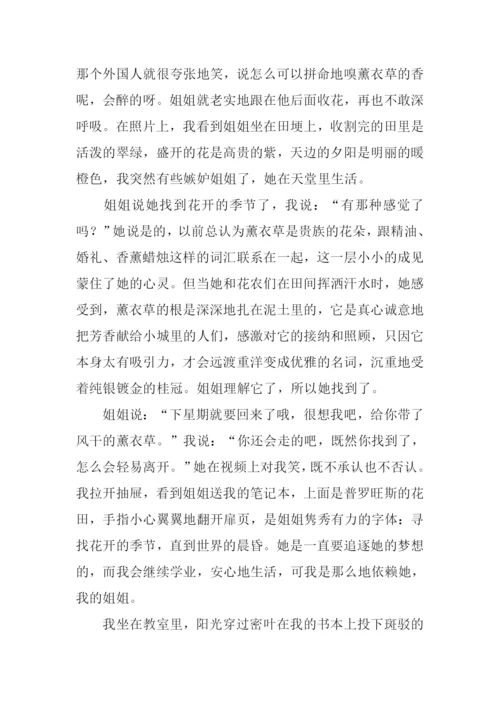 那个外国人就很夸张地笑，说怎么可以拼命地嗅薰衣草的香呢，会醉的呀。姐姐就老实地跟在他后面收花，再也不敢深呼吸。在照片上，我看到姐姐坐在田埂上，收割完的田里是活泼的翠绿，盛开的花是高贵的紫，天边的夕阳是明丽的暖橙色，我突然有些嫉妒姐姐了，她在天堂里生活。

姐姐说她找到花开的季节了，我说：“有那种感觉了吗？”她说是的，以前总认为薰衣草是贵族的花朵，跟精油、婚礼、香薰蜡烛这样的词汇联系在一起，这一层小小的成见蒙住了她的心灵。但当她和花农们在田间挥洒汗水时，她感受到，薰衣草的根是深深地扎在泥土里的，它是真心诚意地把芳香献给小城里的人们，感激对它的接纳和照顾，只因它本身太有吸引力，才会远渡重洋变成优雅的名词，沉重地受着纯银镀金的桂冠。姐姐理解它了，所以她找到了。

姐姐说：“下星期就要回来了哦，很想我吧，给你带了风干的薰衣草。”我说：“你还会走的吧，既然你找到了，怎么会轻易离开。”她在视频上对我笑，既不承认也不否认。我拉开抽屉，看到姐姐送我的笔记本，上面是普罗旺斯的花田，手指小心翼翼地翻开扉页，是姐姐隽秀有力的字体：寻找花开的季节，直到世界的晨昏。她是一直要追逐她的梦想的，而我会继续学业，安心地生活，可我是那么地依赖她，我的姐姐。

我坐在教室里，阳光穿过密叶在我的书本上投下斑驳的